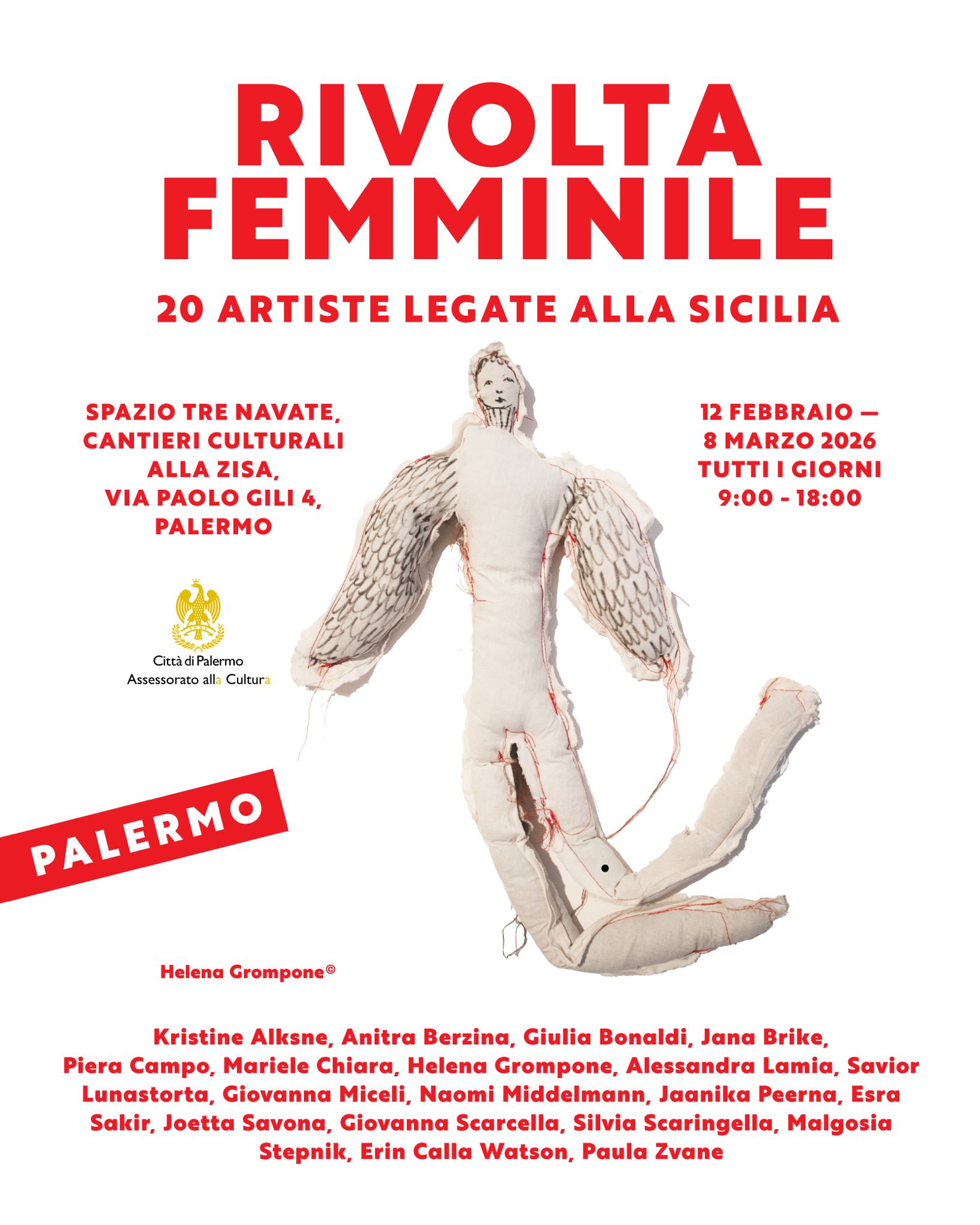 RIVOLTA FEMMINILE

20 ARTISTE LEGATE ALLA SICILIA

SPAZIO TRE NAVATE, CANTIERI CULTURALI ALLA ZISA, VIA PAOLO GILI 4, PALERMO

12 FEBBRAIO — 8 MARZO 2026 TUTTI I GIORNI 9:00 - 18:00

Città di Palermo
Assessorato alla Cultura

PALERMO

Helena Grompone©

Kristine Alksne, Anitra Berzina, Giulia Bonaldi, Jana Brike, Piera Campo, Mariele Chiara, Helena Grompone, Alessandra Lamia, Savior Lunastorta, Giovanna Miceli, Naomi Middelmann, Jaanika Peerna, Esra Sakir, Joetta Savona, Giovanna Scarcella, Silvia Scaringella, Malgosia Stepnik, Erin Calla Watson, Paula Zvane